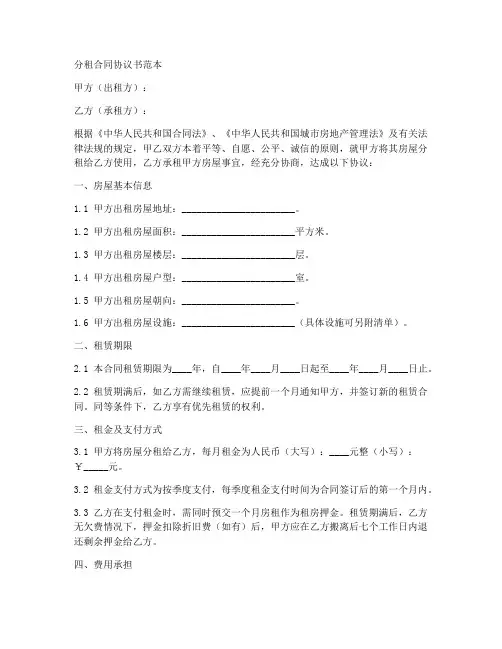 分租合同协议书范本

甲方（出租方）：

乙方（承租方）：

根据《中华人民共和国合同法》、《中华人民共和国城市房地产管理法》及有关法律法规的规定，甲乙双方本着平等、自愿、公平、诚信的原则，就甲方将其房屋分租给乙方使用，乙方承租甲方房屋事宜，经充分协商，达成以下协议：

一、房屋基本信息

1.1 甲方出租房屋地址：______________________。

1.2 甲方出租房屋面积：______________________平方米。

1.3 甲方出租房屋楼层：______________________层。

1.4 甲方出租房屋户型：______________________室。

1.5 甲方出租房屋朝向：______________________。

1.6 甲方出租房屋设施：______________________（具体设施可另附清单）。

二、租赁期限

2.1 本合同租赁期限为____年，自____年____月____日起至____年____月____日止。

2.2 租赁期满后，如乙方需继续租赁，应提前一个月通知甲方，并签订新的租赁合同。同等条件下，乙方享有优先租赁的权利。

三、租金及支付方式

3.1 甲方将房屋分租给乙方，每月租金为人民币（大写）：____元整（小写）：￥_____元。

3.2 租金支付方式为按季度支付，每季度租金支付时间为合同签订后的第一个月内。

3.3 乙方在支付租金时，需同时预交一个月房租作为租房押金。租赁期满后，乙方无欠费情况下，押金扣除折旧费（如有）后，甲方应在乙方搬离后七个工作日内退还剩余押金给乙方。

四、费用承担